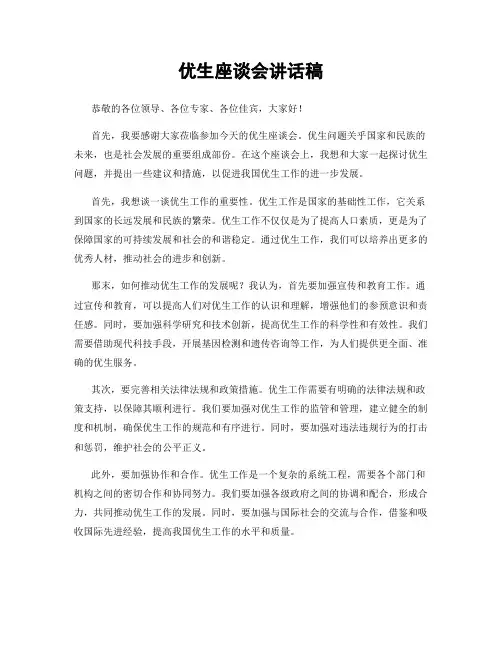 优生座谈会讲话稿

恭敬的各位领导、各位专家、各位佳宾，大家好！

首先，我要感谢大家莅临参加今天的优生座谈会。优生问题关乎国家和民族的未来，也是社会发展的重要组成部份。在这个座谈会上，我想和大家一起探讨优生问题，并提出一些建议和措施，以促进我国优生工作的进一步发展。

首先，我想谈一谈优生工作的重要性。优生工作是国家的基础性工作，它关系到国家的长远发展和民族的繁荣。优生工作不仅仅是为了提高人口素质，更是为了保障国家的可持续发展和社会的和谐稳定。通过优生工作，我们可以培养出更多的优秀人材，推动社会的进步和创新。

那末，如何推动优生工作的发展呢？我认为，首先要加强宣传和教育工作。通过宣传和教育，可以提高人们对优生工作的认识和理解，增强他们的参预意识和责任感。同时，要加强科学研究和技术创新，提高优生工作的科学性和有效性。我们需要借助现代科技手段，开展基因检测和遗传咨询等工作，为人们提供更全面、准确的优生服务。

其次，要完善相关法律法规和政策措施。优生工作需要有明确的法律法规和政策支持，以保障其顺利进行。我们要加强对优生工作的监管和管理，建立健全的制度和机制，确保优生工作的规范和有序进行。同时，要加强对违法违规行为的打击和惩罚，维护社会的公平正义。

此外，要加强协作和合作。优生工作是一个复杂的系统工程，需要各个部门和机构之间的密切合作和协同努力。我们要加强各级政府之间的协调和配合，形成合力，共同推动优生工作的发展。同时，要加强与国际社会的交流与合作，借鉴和吸收国际先进经验，提高我国优生工作的水平和质量。